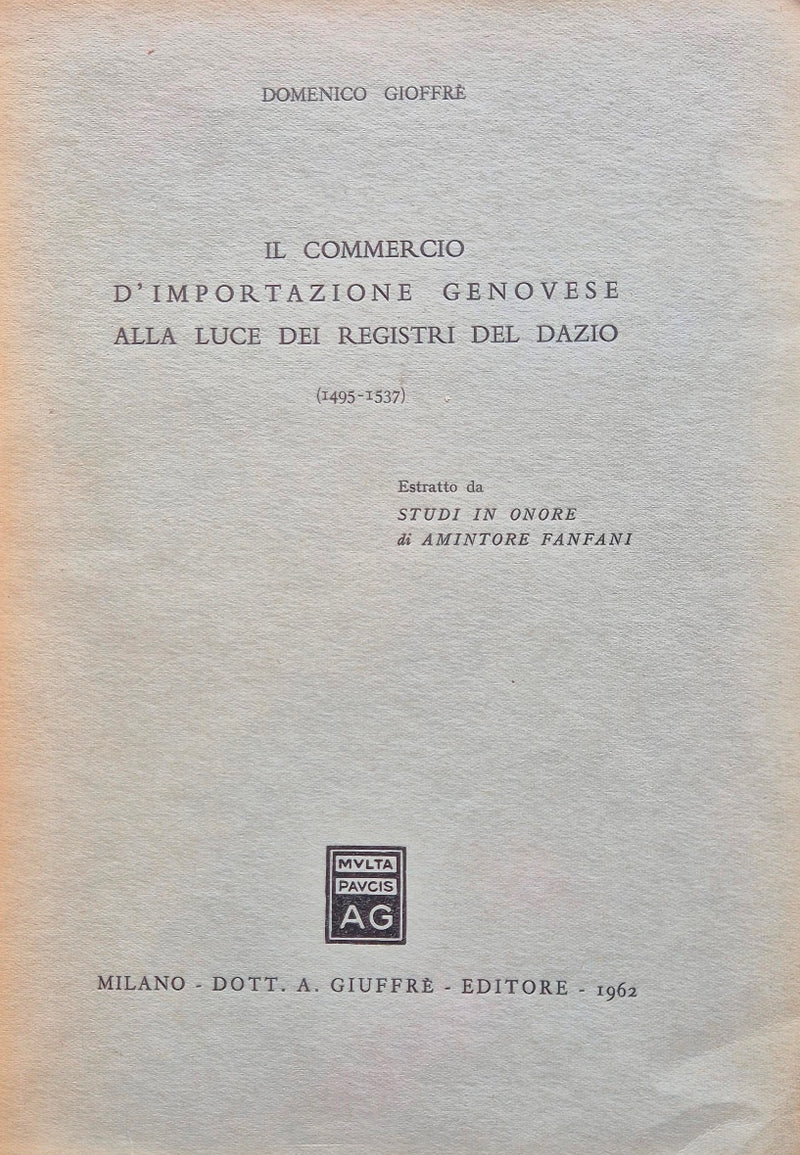 DOMENICO GIOFFRÈ

IL COMMERCIO
D'IMPORTAZIONE GENOVESE
ALLA LUCE DEI REGISTRI DEL DAZIO

(1495-1537)

Estratto da
STUDI IN ONORE
di AMINTORE FANFANI

MVLTA
PAVCIS
AG

MILANO - DOTT. A. GIUFFRÈ - EDITORE - 1962